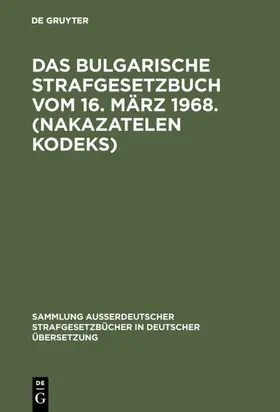 DE GRUYTER

DAS BULGARISCHE STRAFGESETZBUCH VOM 16. MÄRZ 1968. (NAKAZATELEN KODEKS)

SAMMLUNG AUSSERDEUTSCHER STRAFGESETZBÜCHER IN DEUTSCHER ÜBERSETZUNG

DE G